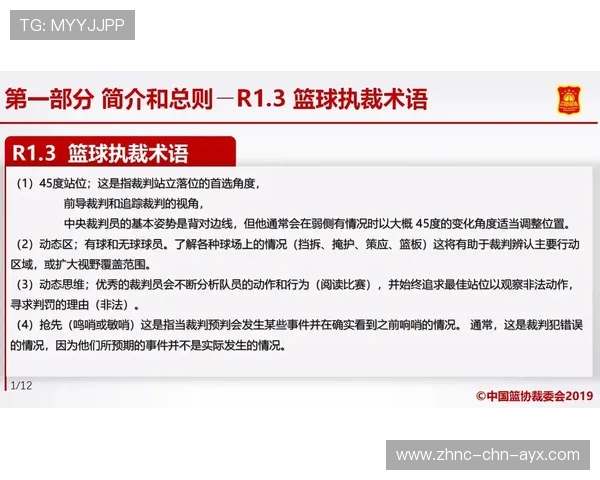 TG: MYYJJPP

第一部分 简介和总则－R1.3 篮球执裁术语

R1.3 篮球执裁术语

（1）45度站位；这是指裁判站立落位的首选角度，

前导裁判和追踪裁判的视角，

中央裁判员的基本姿势是背对边线，但他通常会在弱侧有情况时以大概 45度的变化角度适当调整位置。

（2）动态区；有球和无球球员。了解各种球场上的情况（挡拆、掩护、策应、篮板）这将有助于裁判辨认主要行动区域，或扩大视野覆盖范围。

（3）动态思维；优秀的裁判员会不断分析队员的动作和行为（阅读比赛），并始终追求最佳站位以观察非法动作，寻求判罚的理由（非法）。

（4）抢先（鸣哨或敏哨）这是指当裁判预判会发生某些事件并在确实看到之前响哨的情况。 通常，这是裁判犯错误的情况，因为他们所预期的事件并不是实际发生的情况。

1/12

©中国篮协裁委会2019

www.zhnc-chn-ayx.com